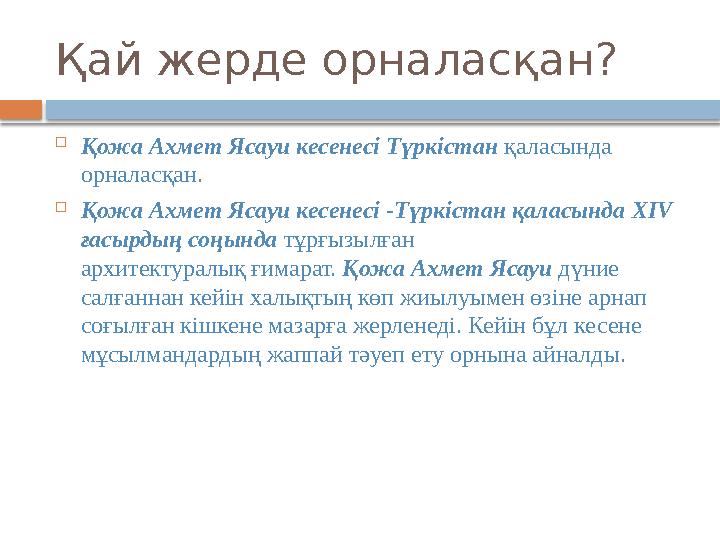 Қай жерде орналасқан?

Қожа Ахмет Ясауи кесенесі Түркістан қаласында орналасқан.

Қожа Ахмет Ясауи кесенесі -Түркістан қаласында XIV ғасырдың соңында тұрғызылған архитектуралық ғимарат. Қожа Ахмет Ясауи дүние салғаннан кейін халықтың көп жиылуымен өзіне арнап соғылған кішкене мазарға жерленеді. Кейін бұл кесене мұсылмандардың жаппай тәуеп ету орнына айналды.